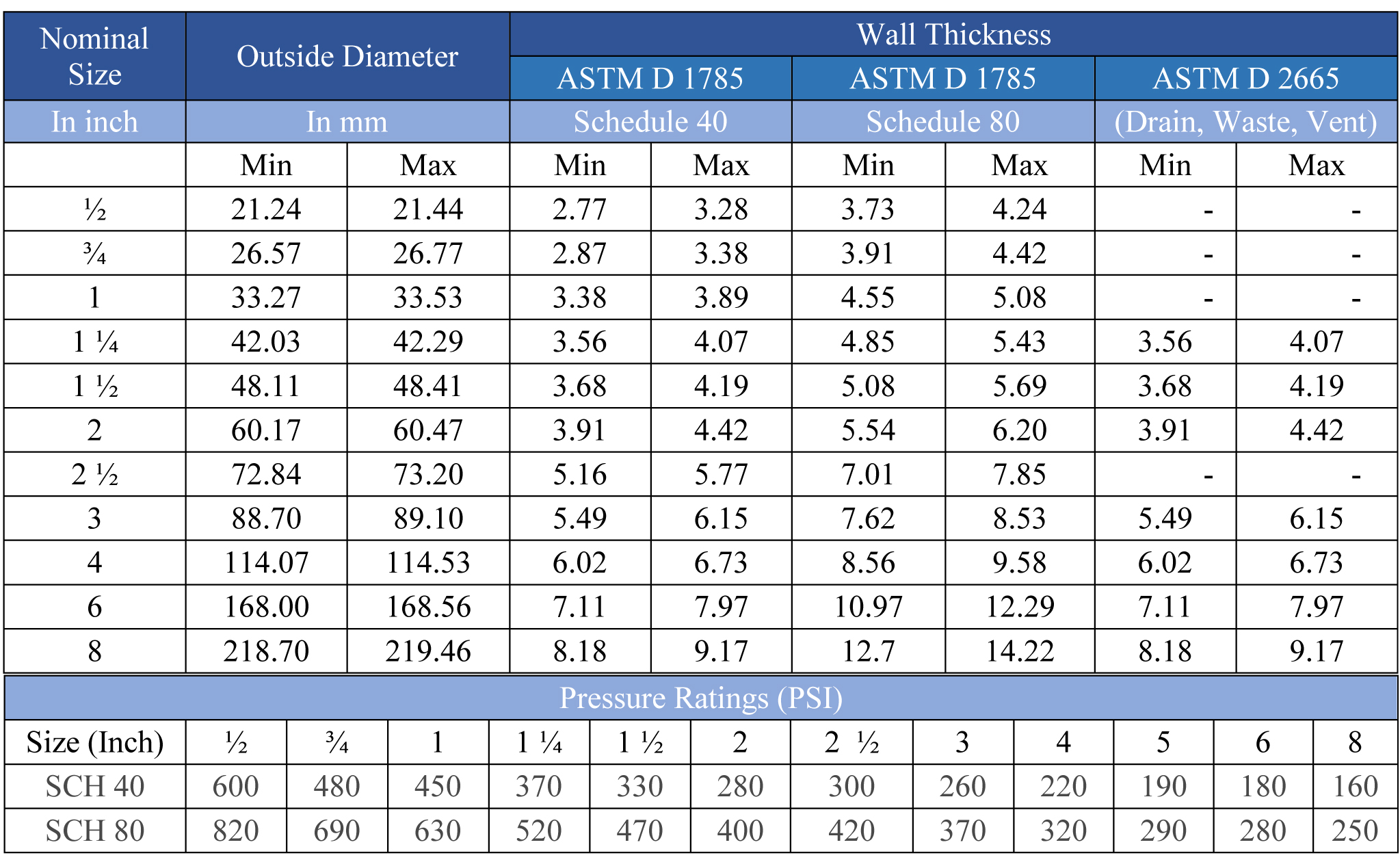 | Nominal Size | Outside Diameter | | Wall Thickness | | | | | |
|---|---|---|---|---|---|---|---|---|
| | | | ASTM D 1785 | | ASTM D 1785 | | ASTM D 2665 | |
| In inch | In mm | | Schedule 40 | | Schedule 80 | | (Drain, Waste, Vent) | |
| | Min | Max | Min | Max | Min | Max | Min | Max |
| ½ | 21.24 | 21.44 | 2.77 | 3.28 | 3.73 | 4.24 | - | - |
| ¾ | 26.57 | 26.77 | 2.87 | 3.38 | 3.91 | 4.42 | - | - |
| 1 | 33.27 | 33.53 | 3.38 | 3.89 | 4.55 | 5.08 | - | - |
| 1 ¼ | 42.03 | 42.29 | 3.56 | 4.07 | 4.85 | 5.43 | 3.56 | 4.07 |
| 1 ½ | 48.11 | 48.41 | 3.68 | 4.19 | 5.08 | 5.69 | 3.68 | 4.19 |
| 2 | 60.17 | 60.47 | 3.91 | 4.42 | 5.54 | 6.20 | 3.91 | 4.42 |
| 2 ½ | 72.84 | 73.20 | 5.16 | 5.77 | 7.01 | 7.85 | - | - |
| 3 | 88.70 | 89.10 | 5.49 | 6.15 | 7.62 | 8.53 | 5.49 | 6.15 |
| 4 | 114.07 | 114.53 | 6.02 | 6.73 | 8.56 | 9.58 | 6.02 | 6.73 |
| 6 | 168.00 | 168.56 | 7.11 | 7.97 | 10.97 | 12.29 | 7.11 | 7.97 |
| 8 | 218.70 | 219.46 | 8.18 | 9.17 | 12.7 | 14.22 | 8.18 | 9.17 |

Pressure Ratings (PSI)

| Size (Inch) | ½ | ¾ | 1 | 1 ¼ | 1 ½ | 2 | 2 ½ | 3 | 4 | 5 | 6 | 8 |
|---|---|---|---|---|---|---|---|---|---|---|---|---|
| SCH 40 | 600 | 480 | 450 | 370 | 330 | 280 | 300 | 260 | 220 | 190 | 180 | 160 |
| SCH 80 | 820 | 690 | 630 | 520 | 470 | 400 | 420 | 370 | 320 | 290 | 280 | 250 |